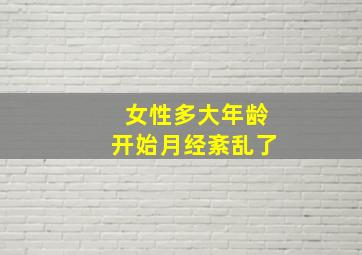 女性多大年龄
开始月经紊乱了